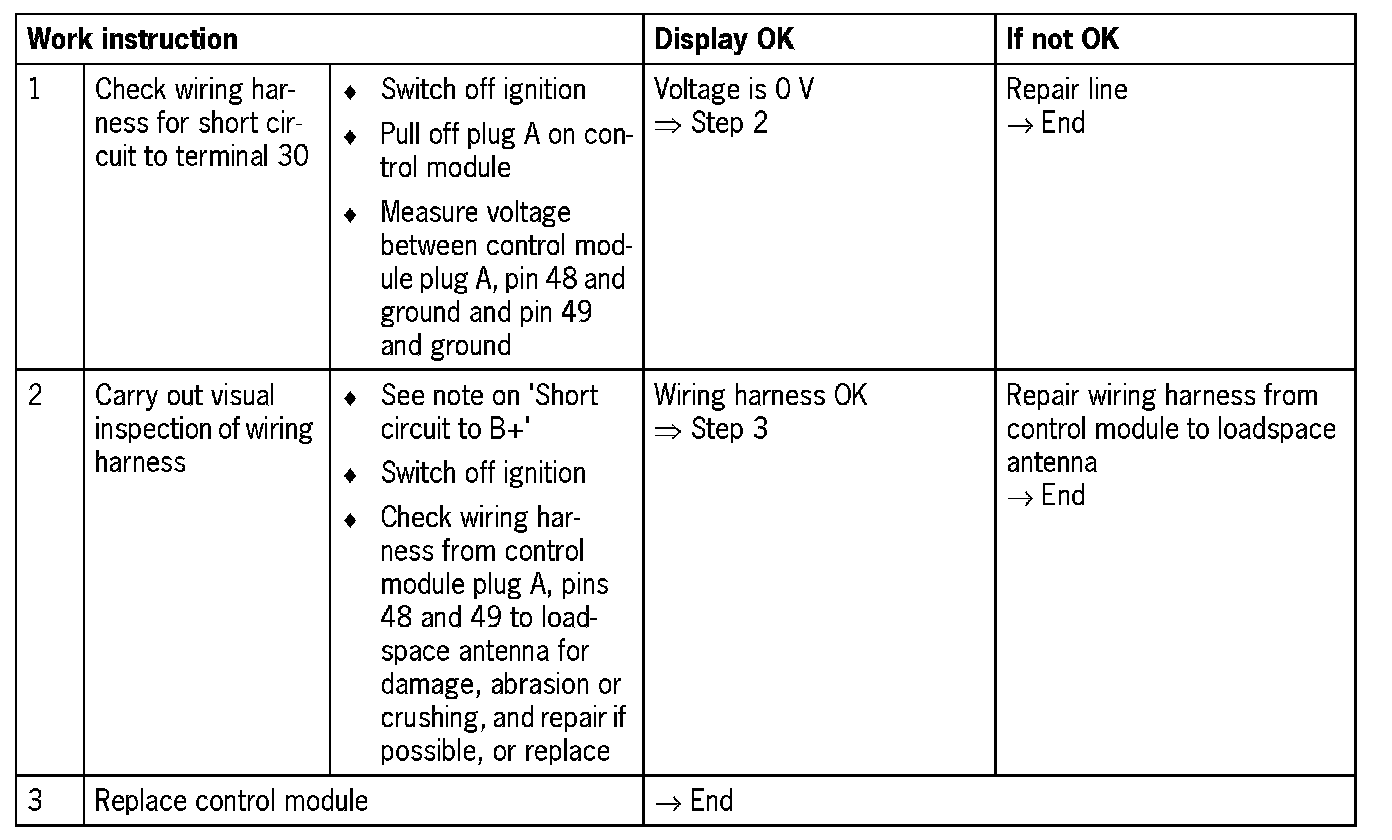 | Work instruction | | | Display OK | If not OK |
|---|---|---|---|---|
| 1 | Check wiring harness for short circuit to terminal 30 | ♦ Switch off ignition ♦ Pull off plug A on control module ♦ Measure voltage between control module plug A, pin 48 and ground and pin 49 and ground | Voltage is 0 V $\Rightarrow$ Step 2 | Repair line $\rightarrow$ End |
| 2 | Carry out visual inspection of wiring harness | ♦ See note on 'Short circuit to B+' ♦ Switch off ignition ♦ Check wiring harness from control module plug A, pins 48 and 49 to loadspace antenna for damage, abrasion or crushing, and repair if possible, or replace | Wiring harness OK $\Rightarrow$ Step 3 | Repair wiring harness from control module to loadspace antenna $\rightarrow$ End |
| 3 | Replace control module | | $\rightarrow$ End | |